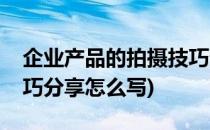 企业产品的拍摄技巧
巧分享怎么写)